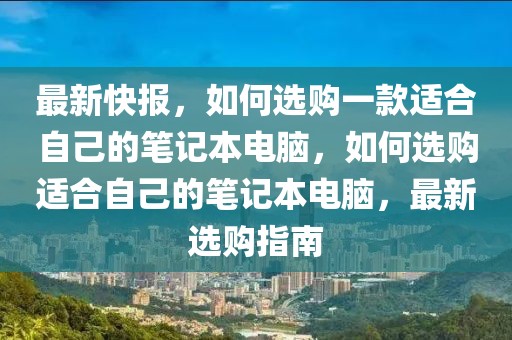 最新快报，如何选购一款适合自己的笔记本电脑，如何选购适合自己的笔记本电脑，最新选购指南